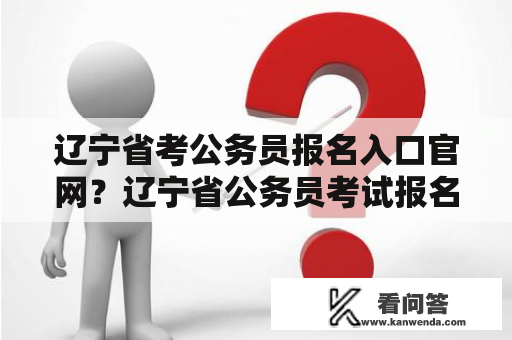 辽宁省考公务员报名入口官网？辽宁省公务员考试报名

看问答
www.kanwenda.com